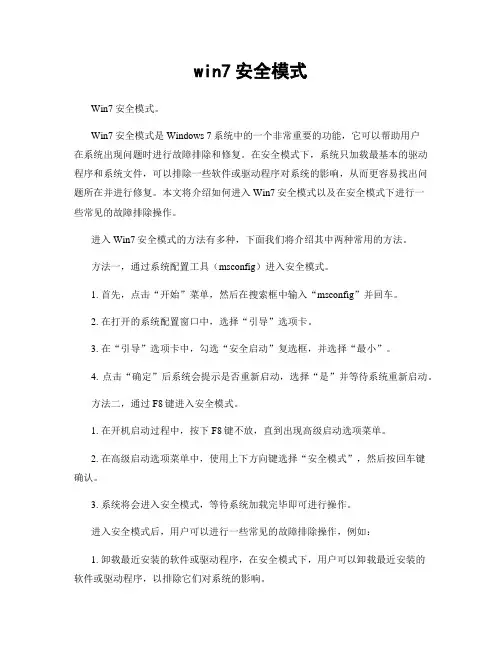 win7 安全模式

Win7 安全模式。

Win7 安全模式是 Windows 7 系统中的一个非常重要的功能，它可以帮助用户在系统出现问题时进行故障排除和修复。在安全模式下，系统只加载最基本的驱动程序和系统文件，可以排除一些软件或驱动程序对系统的影响，从而更容易找出问题所在并进行修复。本文将介绍如何进入 Win7 安全模式以及在安全模式下进行一些常见的故障排除操作。

进入 Win7 安全模式的方法有多种，下面我们将介绍其中两种常用的方法。

方法一，通过系统配置工具（msconfig）进入安全模式。

1. 首先，点击“开始”菜单，然后在搜索框中输入“msconfig”并回车。

2. 在打开的系统配置窗口中，选择“引导”选项卡。

3. 在“引导”选项卡中，勾选“安全启动”复选框，并选择“最小”。

4. 点击“确定”后系统会提示是否重新启动，选择“是”并等待系统重新启动。

方法二，通过 F8 键进入安全模式。

1. 在开机启动过程中，按下 F8 键不放，直到出现高级启动选项菜单。

2. 在高级启动选项菜单中，使用上下方向键选择“安全模式”，然后按回车键确认。

3. 系统将会进入安全模式，等待系统加载完毕即可进行操作。

进入安全模式后，用户可以进行一些常见的故障排除操作，例如：

1. 卸载最近安装的软件或驱动程序，在安全模式下，用户可以卸载最近安装的软件或驱动程序，以排除它们对系统的影响。